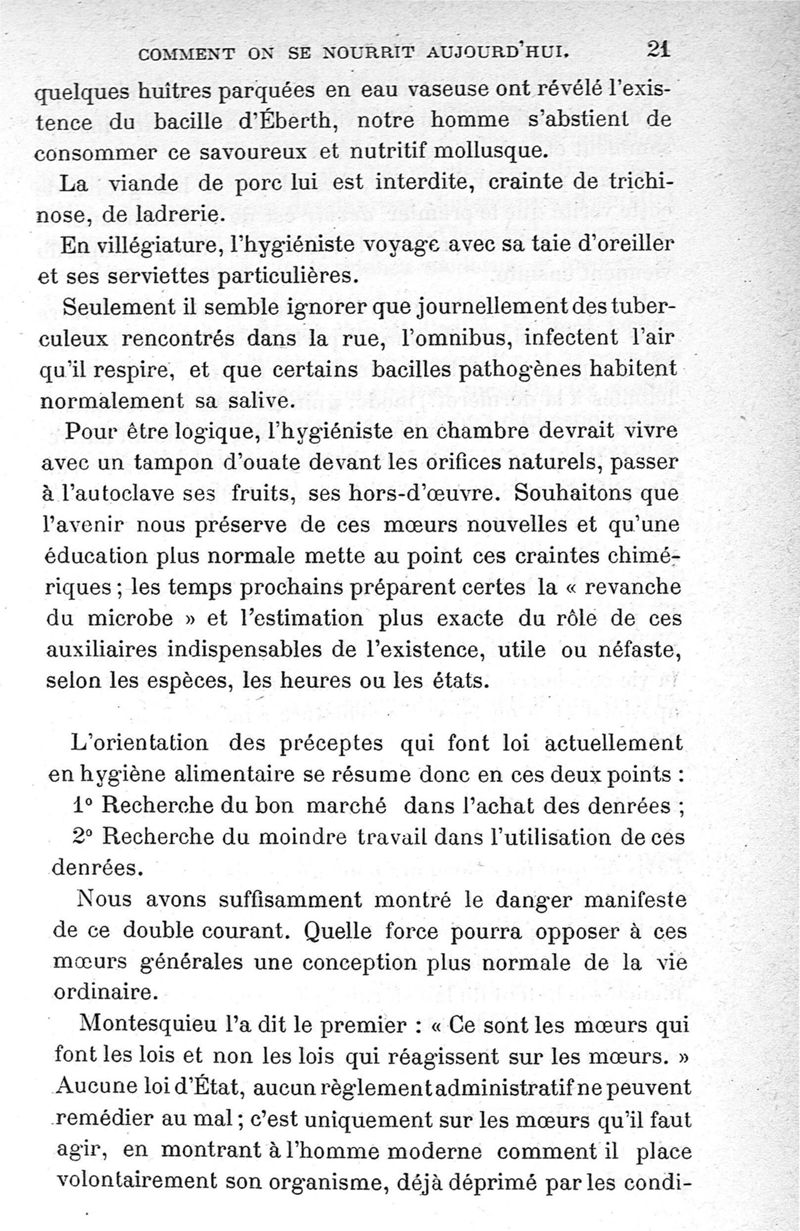 COMMENT ON SE NOURRIT AUJOURD'HUI. 21

quelques huîtres parquées en eau vaseuse ont révélé l'existence du bacille d'Éberth, notre homme s'abstient de consommer ce savoureux et nutritif mollusque.

La viande de porc lui est interdite, crainte de trichinose, de ladrerie.

En villégiature, l'hygiéniste voyage avec sa taie d'oreiller et ses serviettes particulières.

Seulement il semble ignorer que journellement des tuberculeux rencontrés dans la rue, l'omnibus, infectent l'air qu'il respire, et que certains bacilles pathogènes habitent normalement sa salive.

Pour être logique, l'hygiéniste en chambre devrait vivre avec un tampon d'ouate devant les orifices naturels, passer à l'autoclave ses fruits, ses hors-d'œuvre. Souhaitons que l'avenir nous préserve de ces mœurs nouvelles et qu'une éducation plus normale mette au point ces craintes chimériques ; les temps prochains préparent certes la « revanche du microbe » et l'estimation plus exacte du rôle de ces auxiliaires indispensables de l'existence, utile ou néfaste, selon les espèces, les heures ou les états.

L'orientation des préceptes qui font loi actuellement en hygiène alimentaire se résume donc en ces deux points :

1° Recherche du bon marché dans l'achat des denrées ;

2° Recherche du moindre travail dans l'utilisation de ces denrées.

Nous avons suffisamment montré le danger manifeste de ce double courant. Quelle force pourra opposer à ces mœurs générales une conception plus normale de la vie ordinaire.

Montesquieu l'a dit le premier : « Ce sont les mœurs qui font les lois et non les lois qui réagissent sur les mœurs. » Aucune loi d'État, aucun règlement administratif ne peuvent remédier au mal ; c'est uniquement sur les mœurs qu'il faut agir, en montrant à l'homme moderne comment il place volontairement son organisme, déjà déprimé par les condi-